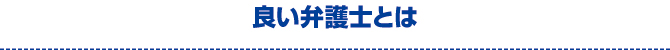 良い弁護士とは